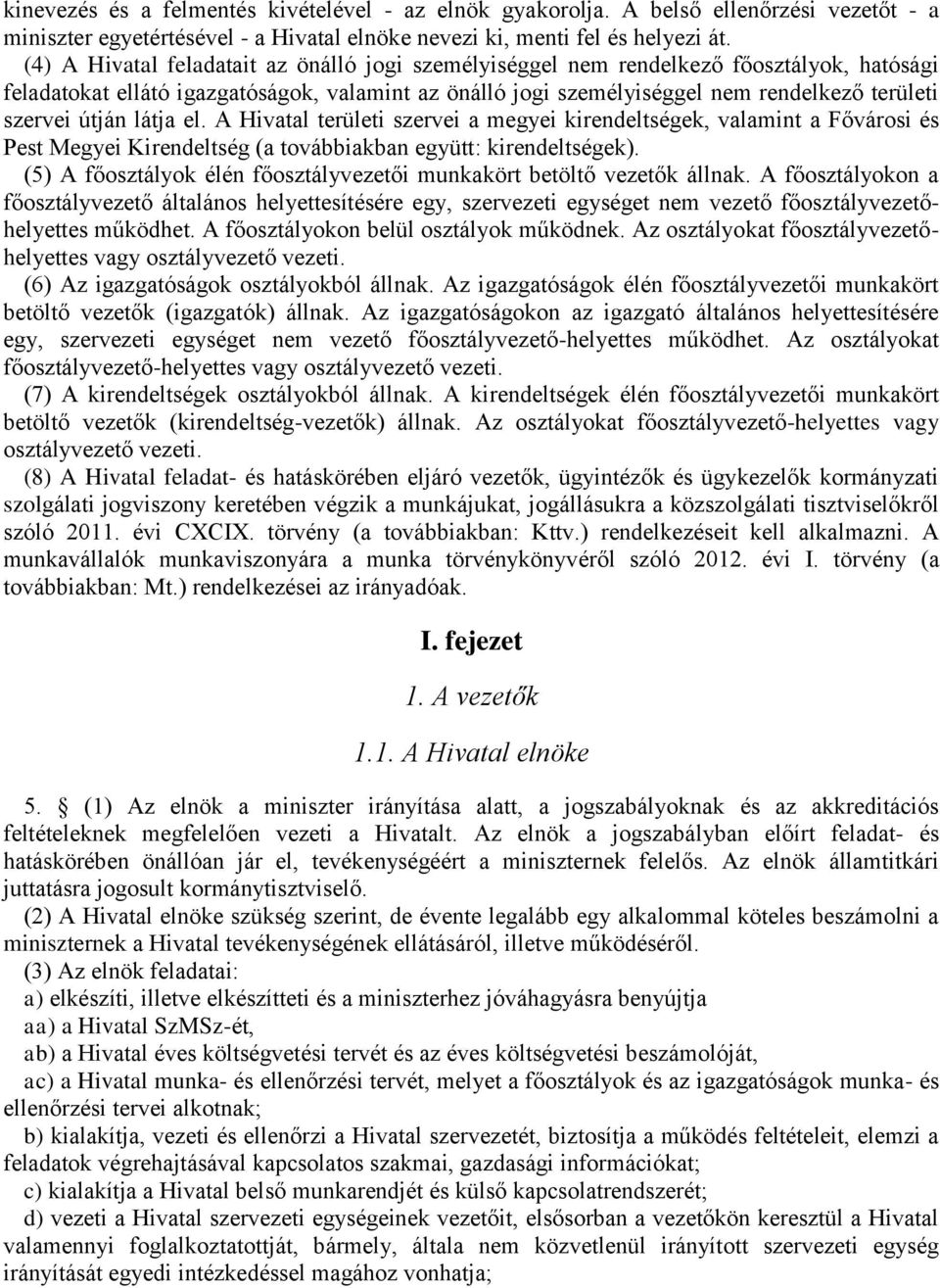 kinevezés és a felmentés kivételével - az elnök gyakorolja. A belső ellenőrzési vezetőt - a miniszter egyetértésével - a Hivatal elnöke nevezi ki, menti fel és helyezi át.

(4) A Hivatal feladatait az önálló jogi személyiséggel nem rendelkező főosztályok, hatósági feladatokat ellátó igazgatóságok, valamint az önálló jogi személyiséggel nem rendelkező területi szervei útján látja el. A Hivatal területi szervei a megyei kirendeltségek, valamint a Fővárosi és Pest Megyei Kirendeltség (a továbbiakban együtt: kirendeltségek).

(5) A főosztályok élén főosztályvezetői munkakört betöltő vezetők állnak. A főosztályokon a főosztályvezető általános helyettesítésére egy, szervezeti egységet nem vezető főosztályvezető-helyettes működhet. A főosztályokon belül osztályok működnek. Az osztályokat főosztályvezető-helyettes vagy osztályvezető vezeti.

(6) Az igazgatóságok osztályokból állnak. Az igazgatóságok élén főosztályvezetői munkakört betöltő vezetők (igazgatók) állnak. Az igazgatóságokon az igazgató általános helyettesítésére egy, szervezeti egységet nem vezető főosztályvezető-helyettes működhet. Az osztályokat főosztályvezető-helyettes vagy osztályvezető vezeti.

(7) A kirendeltségek osztályokból állnak. A kirendeltségek élén főosztályvezetői munkakört betöltő vezetők (kirendeltség-vezetők) állnak. Az osztályokat főosztályvezető-helyettes vagy osztályvezető vezeti.

(8) A Hivatal feladat- és hatáskörében eljáró vezetők, ügyintézők és ügykezelők kormányzati szolgálati jogviszony keretében végzik a munkájukat, jogállásukra a közszolgálati tisztviselőkről szóló 2011. évi CXCIX. törvény (a továbbiakban: Kttv.) rendelkezéseit kell alkalmazni. A munkavállalók munkaviszonyára a munka törvénykönyvéről szóló 2012. évi I. törvény (a továbbiakban: Mt.) rendelkezései az irányadóak.

I. fejezet

1. A vezetők

1.1. A Hivatal elnöke

5. § (1) Az elnök a miniszter irányítása alatt, a jogszabályoknak és az akkreditációs feltételeknek megfelelően vezeti a Hivatalt. Az elnök a jogszabályban előírt feladat- és hatáskörében önállóan jár el, tevékenységéért a miniszternek felelős. Az elnök államtitkári juttatásra jogosult kormánytisztviselő.

(2) A Hivatal elnöke szükség szerint, de évente legalább egy alkalommal köteles beszámolni a miniszternek a Hivatal tevékenységének ellátásáról, illetve működéséről.

(3) Az elnök feladatai:

a) elkészíti, illetve elkészítteti és a miniszterhez jóváhagyásra benyújtja

aa) a Hivatal SzMSz-ét,

ab) a Hivatal éves költségvetési tervét és az éves költségvetési beszámolóját,

ac) a Hivatal munka- és ellenőrzési tervét, melyet a főosztályok és az igazgatóságok munka- és ellenőrzési tervei alkotnak;

b) kialakítja, vezeti és ellenőrzi a Hivatal szervezetét, biztosítja a működés feltételeit, elemzi a feladatok végrehajtásával kapcsolatos szakmai, gazdasági információkat;

c) kialakítja a Hivatal belső munkarendjét és külső kapcsolatrendszerét;

d) vezeti a Hivatal szervezeti egységeinek vezetőit, elsősorban a vezetőkön keresztül a Hivatal valamennyi foglalkoztatottját, bármely, általa nem közvetlenül irányított szervezeti egység irányítását egyedi intézkedéssel magához vonhatja;